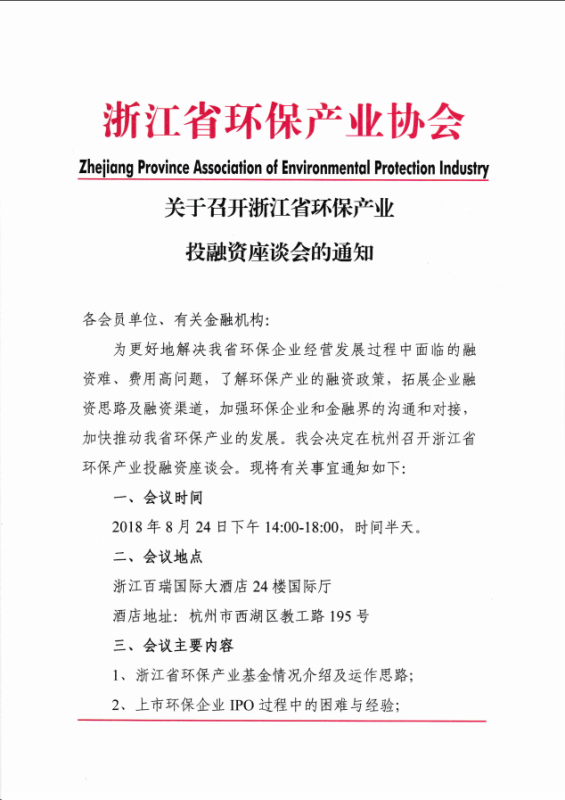 浙江省环保产业协会

Zhejiang Province Association of Environmental Protection Industry

关于召开浙江省环保产业

投融资座谈会的通知

各会员单位、有关金融机构：

为更好地解决我省环保企业经营发展过程中面临的融资难、费用高问题，了解环保产业的融资政策，拓展企业融资思路及融资渠道，加强环保企业和金融界的沟通和对接，加快推动我省环保产业的发展。我会决定在杭州召开浙江省环保产业投融资座谈会。现将有关事宜通知如下：

一、会议时间

2018 年 8 月 24 日下午 14:00-18:00，时间半天。

二、会议地点

浙江百瑞国际大酒店 24 楼国际厅

酒店地址：杭州市西湖区教工路 195 号

三、会议主要内容

1、浙江省环保产业基金情况介绍及运作思路；

2、上市环保企业 IPO 过程中的困难与经验；